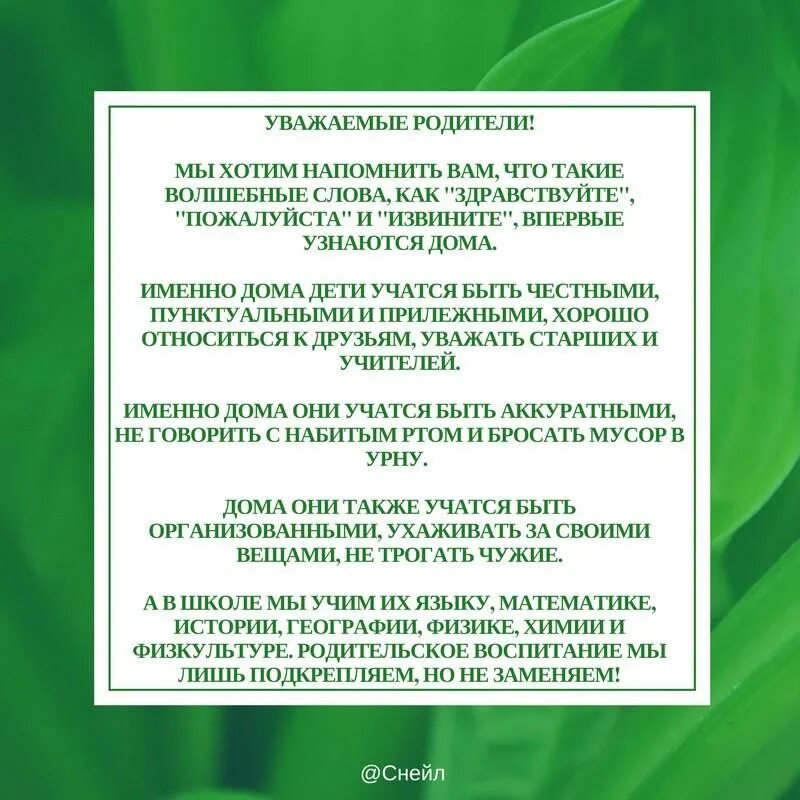 УВАЖАЕМЫЕ РОДИТЕЛИ!

МЫ ХОТИМ НАПОМНИТЬ ВАМ, ЧТО ТАКИЕ ВОЛШЕБНЫЕ СЛОВА, КАК "ЗДРАВСТВУЙТЕ", "ПОЖАЛУЙСТА" И "ИЗВИНИТЕ", ВПЕРВЫЕ УЗНАЮТСЯ ДОМА.

ИМЕННО ДОМА ДЕТИ УЧАТСЯ БЫТЬ ЧЕСТНЫМИ, ПУНКТУАЛЬНЫМИ И ПРИЛЕЖНЫМИ, ХОРОШО ОТНОСИТЬСЯ К ДРУЗЬЯМ, УВАЖАТЬ СТАРШИХ И УЧИТЕЛЕЙ.

ИМЕННО ДОМА ОНИ УЧАТСЯ БЫТЬ АККУРАТНЫМИ, НЕ ГОВОРИТЬ С НАБИТЫМ РТОМ И БРОСАТЬ МУСОР В УРНУ.

ДОМА ОНИ ТАКЖЕ УЧАТСЯ БЫТЬ ОРГАНИЗОВАННЫМИ, УХАЖИВАТЬ ЗА СВОИМИ ВЕЩАМИ, НЕ ТРОГАТЬ ЧУЖИЕ.

А В ШКОЛЕ МЫ УЧИМ ИХ ЯЗЫКУ, МАТЕМАТИКЕ, ИСТОРИИ, ГЕОГРАФИИ, ФИЗИКЕ, ХИМИИ И ФИЗКУЛЬТУРЕ. РОДИТЕЛЬСКОЕ ВОСПИТАНИЕ МЫ ЛИШЬ ПОДКРЕПЛЯЕМ, НО НЕ ЗАМЕНЯЕМ!

@Снейл